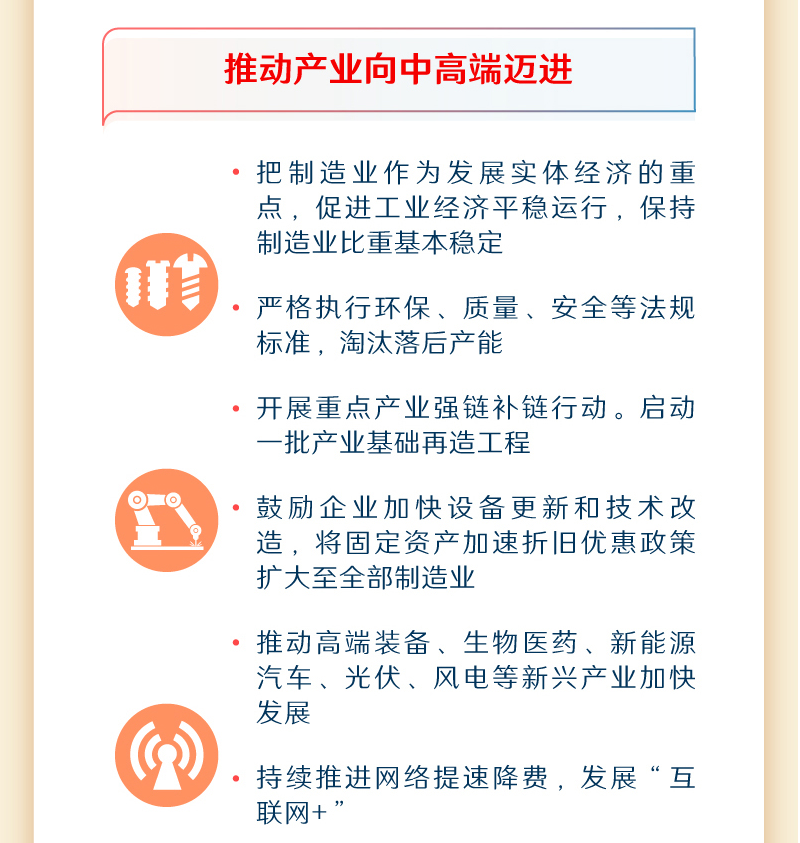 推动产业向中高端迈进

• 把制造业作为发展实体经济的重点，促进工业经济平稳运行，保持制造业比重基本稳定

• 严格执行环保、质量、安全等法规标准，淘汰落后产能

• 开展重点产业强链补链行动。启动一批产业基础再造工程

• 鼓励企业加快设备更新和技术改造，将固定资产加速折旧优惠政策扩大至全部制造业

• 推动高端装备、生物医药、新能源汽车、光伏、风电等新兴产业加快发展

• 持续推进网络提速降费，发展“互联网+”